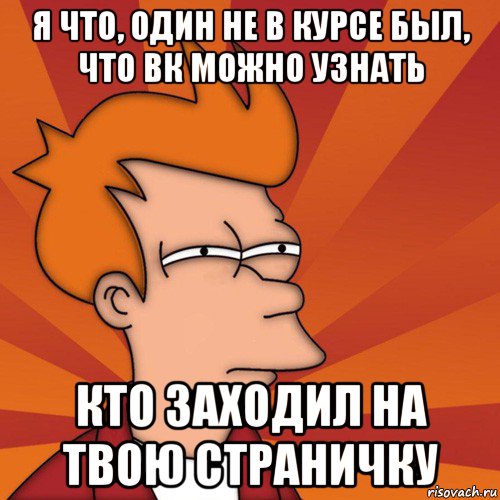 Я ЧТО, ОДИН НЕ В КУРСЕ БЫЛ, ЧТО ВК МОЖНО УЗНАТЬ

КТО ЗАХОДИЛ НА ТВОЮ СТРАНИЧКУ

risovach.ru